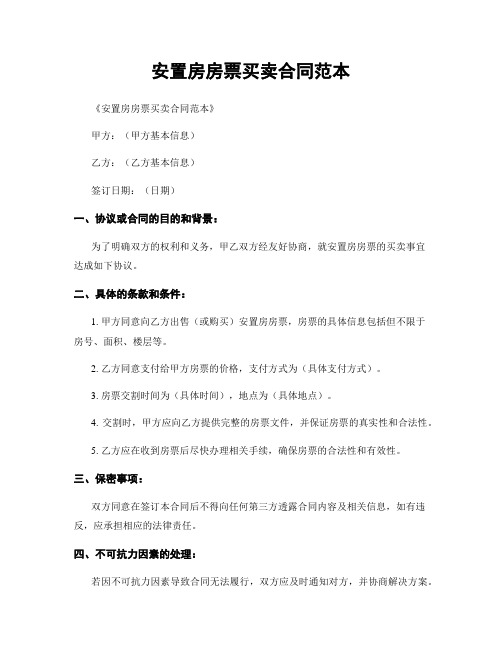 安置房房票买卖合同范本

《安置房房票买卖合同范本》

甲方：（甲方基本信息）

乙方：（乙方基本信息）

签订日期：（日期）

一、协议或合同的目的和背景：

为了明确双方的权利和义务，甲乙双方经友好协商，就安置房房票的买卖事宜达成如下协议。

二、具体的条款和条件：

1. 甲方同意向乙方出售（或购买）安置房房票，房票的具体信息包括但不限于房号、面积、楼层等。

2. 乙方同意支付给甲方房票的价格，支付方式为（具体支付方式）。

3. 房票交割时间为（具体时间），地点为（具体地点）。

4. 交割时，甲方应向乙方提供完整的房票文件，并保证房票的真实性和合法性。

5. 乙方应在收到房票后尽快办理相关手续，确保房票的合法性和有效性。

三、保密事项：

双方同意在签订本合同后不得向任何第三方透露合同内容及相关信息，如有违反，应承担相应的法律责任。

四、不可抗力因素的处理：

若因不可抗力因素导致合同无法履行，双方应及时通知对方，并协商解决方案。